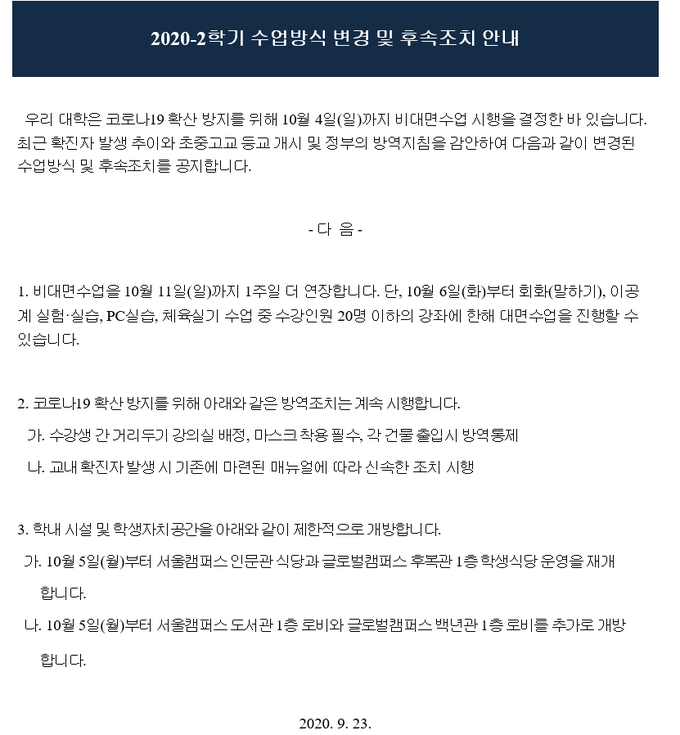 2020-2학기 수업방식 변경 및 후속조치 안내

우리 대학은 코로나19 확산 방지를 위해 10월 4일(일)까지 비대면수업 시행을 결정한 바 있습니다. 최근 확진자 발생 추이와 초중고교 등교 개시 및 정부의 방역지침을 감안하여 다음과 같이 변경된 수업방식 및 후속조치를 공지합니다.

- 다 음 -

1. 비대면수업을 10월 11일(일)까지 1주일 더 연장합니다. 단, 10월 6일(화)부터 회화(말하기), 이공계 실험·실습, PC실습, 체육실기 수업 중 수강인원 20명 이하의 강좌에 한해 대면수업을 진행할 수 있습니다.

2. 코로나19 확산 방지를 위해 아래와 같은 방역조치는 계속 시행합니다.
가. 수강생 간 거리두기 강의실 배정, 마스크 착용 필수, 각 건물 출입시 방역통제
나. 교내 확진자 발생 시 기존에 마련된 매뉴얼에 따라 신속한 조치 시행

3. 학내 시설 및 학생자치공간을 아래와 같이 제한적으로 개방합니다.
가. 10월 5일(월)부터 서울캠퍼스 인문관 식당과 글로벌캠퍼스 후복관 1층 학생식당 운영을 재개합니다.
나. 10월 5일(월)부터 서울캠퍼스 도서관 1층 로비와 글로벌캠퍼스 백년관 1층 로비를 추가로 개방합니다.

2020. 9. 23.